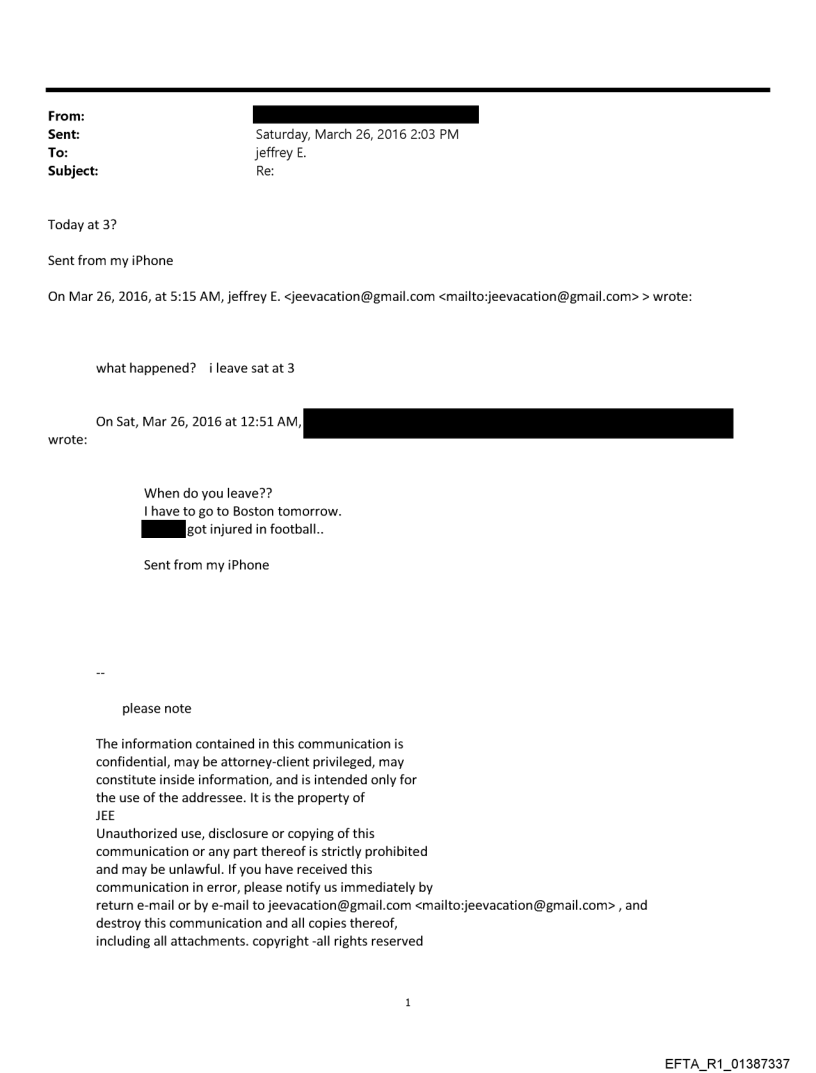 From:
Sent: Saturday, March 26, 2016 2:03 PM
To: jeffrey E.
Subject: Re:

Today at 3?

Sent from my iPhone

On Mar 26, 2016, at 5:15 AM, jeffrey E. <jeevacation@gmail.com <mailto:jeevacation@gmail.com> > wrote:

what happened? i leave sat at 3

On Sat, Mar 26, 2016 at 12:51 AM, wrote:

When do you leave??
I have to go to Boston tomorrow.
got injured in football..

Sent from my iPhone

--

please note

The information contained in this communication is confidential, may be attorney-client privileged, may constitute inside information, and is intended only for the use of the addressee. It is the property of JEE
Unauthorized use, disclosure or copying of this communication or any part thereof is strictly prohibited and may be unlawful. If you have received this communication in error, please notify us immediately by return e-mail or by e-mail to jeevacation@gmail.com <mailto:jeevacation@gmail.com> , and destroy this communication and all copies thereof, including all attachments. copyright -all rights reserved

1

EFTA_R1_01387337